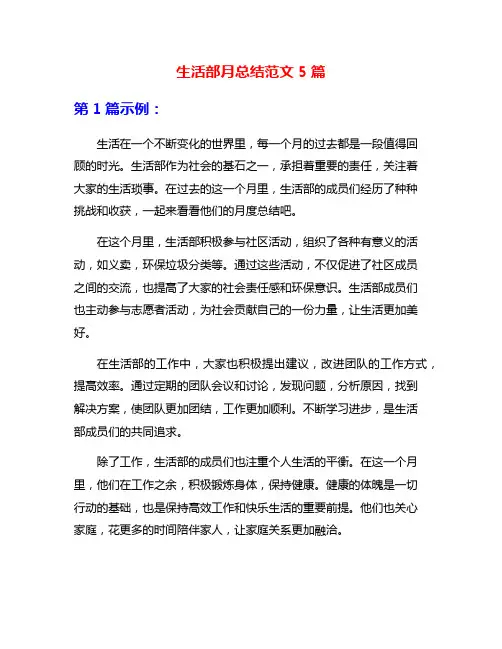 生活部月总结范文 5 篇

第 1 篇示例：

生活在一个不断变化的世界里，每一个月的过去都是一段值得回顾的时光。生活部作为社会的基石之一，承担着重要的责任，关注着大家的生活琐事。在过去的这一个月里，生活部的成员们经历了种种挑战和收获，一起来看看他们的月度总结吧。

在这个月里，生活部积极参与社区活动，组织了各种有意义的活动，如义卖，环保垃圾分类等。通过这些活动，不仅促进了社区成员之间的交流，也提高了大家的社会责任感和环保意识。生活部成员们也主动参与志愿者活动，为社会贡献自己的一份力量，让生活更加美好。

在生活部的工作中，大家也积极提出建议，改进团队的工作方式，提高效率。通过定期的团队会议和讨论，发现问题，分析原因，找到解决方案，使团队更加团结，工作更加顺利。不断学习进步，是生活部成员们的共同追求。

除了工作，生活部的成员们也注重个人生活的平衡。在这一个月里，他们在工作之余，积极锻炼身体，保持健康。健康的体魄是一切行动的基础，也是保持高效工作和快乐生活的重要前提。他们也关心家庭，花更多的时间陪伴家人，让家庭关系更加融洽。